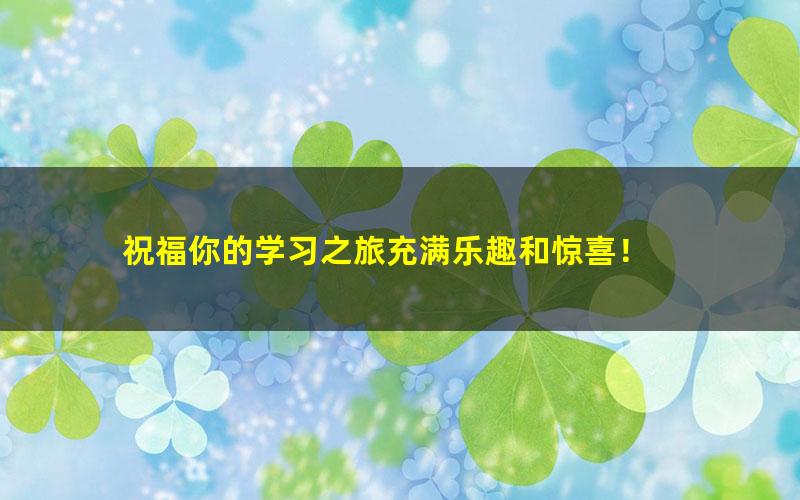 祝福你的学习之旅充满乐趣和惊喜！